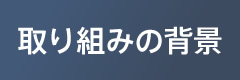 取り組みの背景